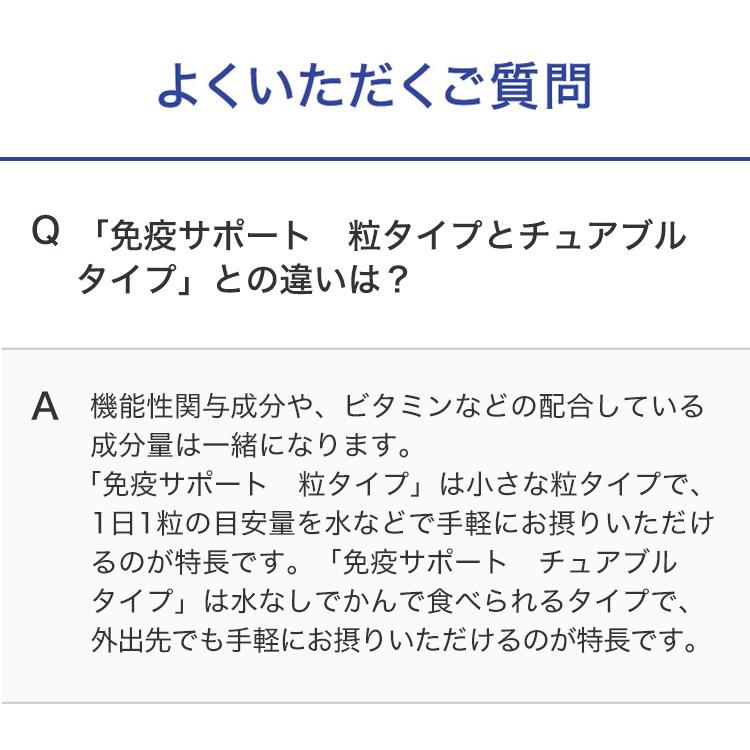 よくいただくご質問

Q 「免疫サポート　粒タイプとチュアブルタイプ」との違いは？

A 機能性関与成分や、ビタミンなどの配合している成分量は一緒になります。
「免疫サポート　粒タイプ」は小さな粒タイプで、1日1粒の目安量を水などで手軽にお摂りいただけるのが特長です。「免疫サポート　チュアブルタイプ」は水なしでかんで食べられるタイプで、外出先でも手軽にお摂りいただけるのが特長です。